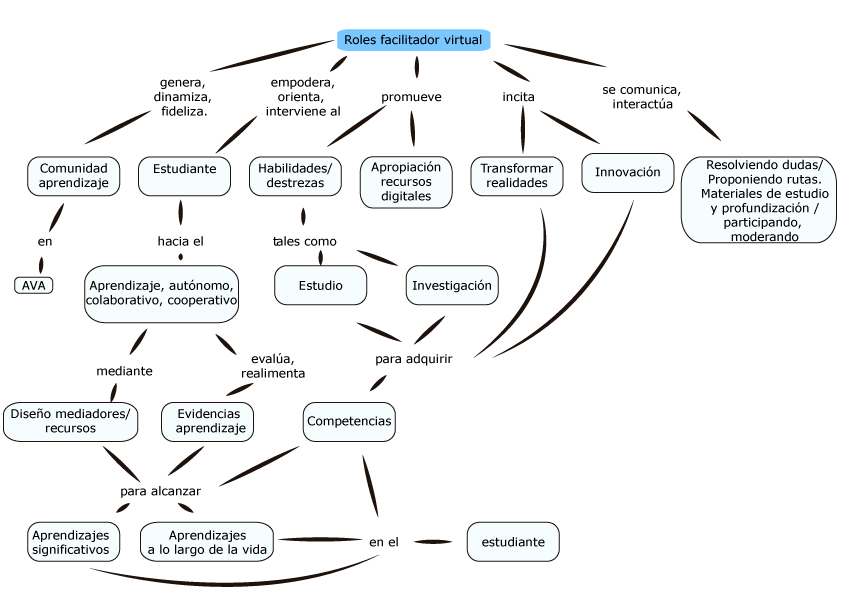 Roles facilitador virtual

genera, dinamiza, fideliza.

empodera, orienta, interviene al

promueve

incita

se comunica, interactúa

Comunidad aprendizaje

Estudiante

Habilidades/ destrezas

Apropiación recursos digitales

Transformar realidades

Innovación

Resolviendo dudas/ Proponiendo rutas. Materiales de estudio y profundización / participando, moderando

en

hacia el

tales como

AVA

Aprendizaje, autónomo, colaborativo, cooperativo

Estudio

Investigación

mediante

evalúa, realimenta

para adquirir

Diseño mediadores/ recursos

Evidencias aprendizaje

Competencias

para alcanzar

Aprendizajes significativos

Aprendizajes a lo largo de la vida

en el

estudiante